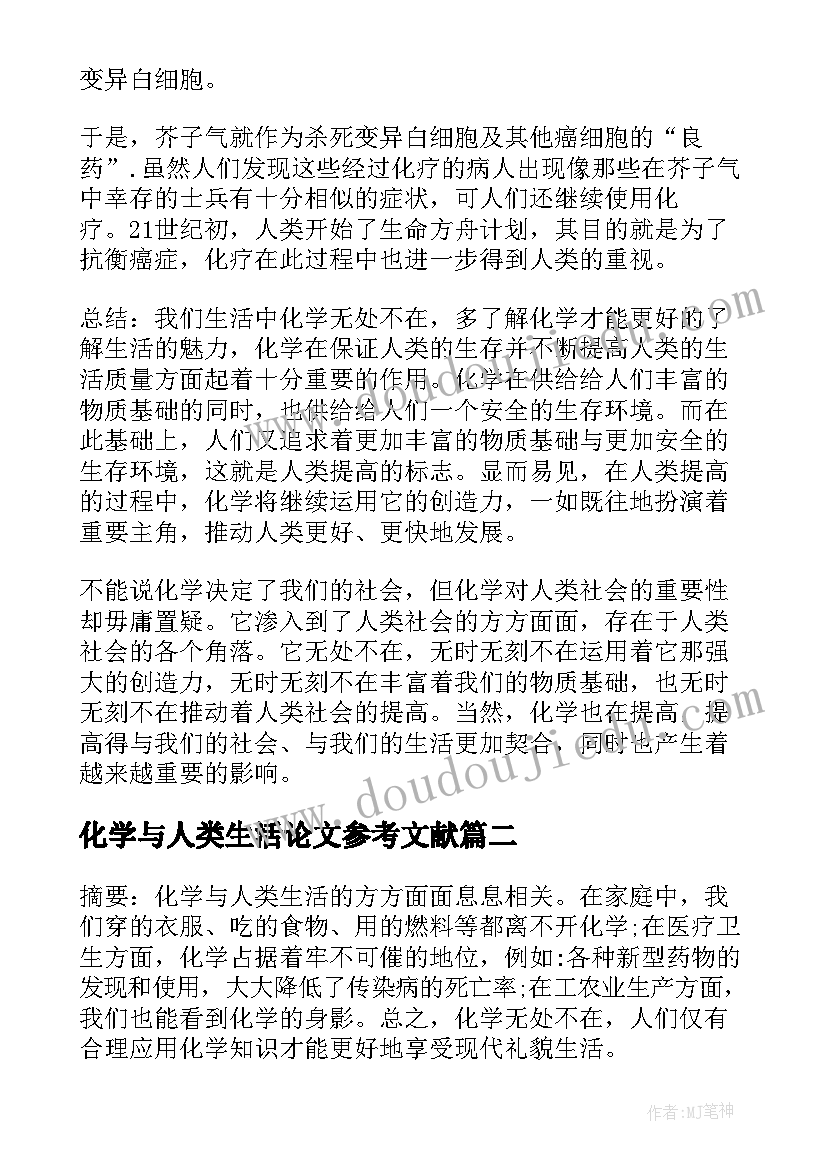 变异白细胞。

于是，芥子气就作为杀死变异白细胞及其他癌细胞的“良药”.虽然人们发现这些经过化疗的病人出现像那些在芥子气中幸存的士兵有十分相似的症状，可人们还继续使用化疗。21世纪初，人类开始了生命方舟计划，其目的就是为了抗衡癌症，化疗在此过程中也进一步得到人类的重视。

总结：我们生活中化学无处不在，多了解化学才能更好的了解生活的魅力，化学在保证人类的生存并不断提高人类的生活质量方面起着十分重要的作用。化学在供给给人们丰富的物质基础的同时，也供给给人们一个安全的生存环境。而在此基础上，人们又追求着更加丰富的物质基础与更加安全的生存环境，这就是人类提高的标志。显而易见，在人类提高的过程中，化学将继续运用它的创造力，一如既往地扮演着重要主角，推动人类更好、更快地发展。

不能说化学决定了我们的社会，但化学对人类社会的重要性却毋庸置疑。它渗入到了人类社会的方方面面，存在于人类社会的各个角落。它无处不在，无时无刻不在运用着它那强大的创造力，无时无刻不在丰富着我们的物质基础，也无时无刻不在推动着人类社会的提高。当然，化学也在提高，提高得与我们的社会、与我们的生活更加契合，同时也产生着越来越重要的影响。

化学与人类生活论文参考文献篇二

摘要：化学与人类生活的方方面面息息相关。在家庭中，我们穿的衣服、吃的食物、用的燃料等都离不开化学;在医疗卫生方面，化学占据着牢不可催的地位，例如:各种新型药物的发现和使用，大大降低了传染病的死亡率;在工农业生产方面，我们也能看到化学的身影。总之，化学无处不在，人们仅有合理应用化学知识才能更好地享受现代礼貌生活。

www.doudouji.com

作者:MJ笔神